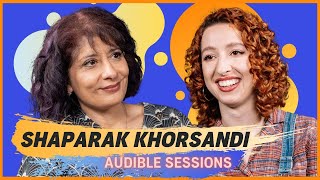 SHAPARAK KHORSANDI
AUDIBLE SESSIONS